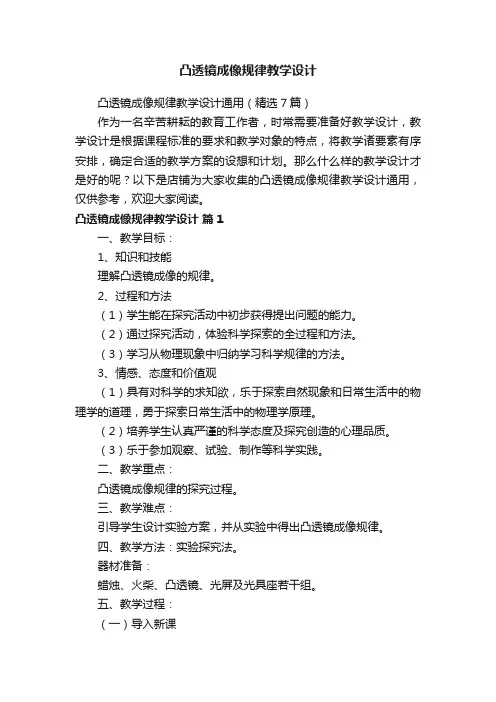 凸透镜成像规律教学设计

凸透镜成像规律教学设计通用（精选7篇）

作为一名辛苦耕耘的教育工作者，时常需要准备好教学设计，教学设计是根据课程标准的要求和教学对象的特点，将教学诸要素有序安排，确定合适的教学方案的设想和计划。那么什么样的教学设计才是好的呢？以下是店铺为大家收集的凸透镜成像规律教学设计通用，仅供参考，欢迎大家阅读。

凸透镜成像规律教学设计 篇1

一、教学目标：

1、知识和技能

理解凸透镜成像的规律。

2、过程和方法

（1）学生能在探究活动中初步获得提出问题的能力。

（2）通过探究活动，体验科学探索的全过程和方法。

（3）学习从物理现象中归纳学习科学规律的方法。

3、情感、态度和价值观

（1）具有对科学的求知欲，乐于探索自然现象和日常生活中的物理学的道理，勇于探索日常生活中的物理学原理。

（2）培养学生认真严谨的科学态度及探究创造的心理品质。

（3）乐于参加观察、试验、制作等科学实践。

二、教学重点：

凸透镜成像规律的探究过程。

三、教学难点：

引导学生设计实验方案，并从实验中得出凸透镜成像规律。

四、教学方法：实验探究法。

器材准备：

蜡烛、火柴、凸透镜、光屏及光具座若干组。

五、教学过程：

（一）导入新课